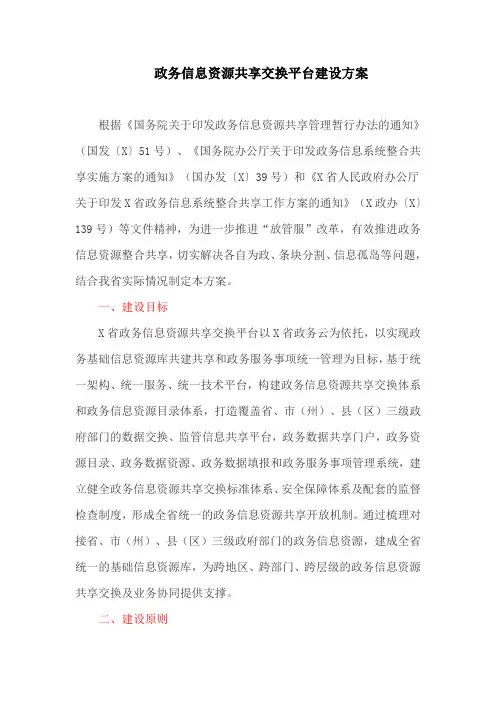 政务信息资源共享交换平台建设方案

根据《国务院关于印发政务信息资源共享管理暂行办法的通知》（国发〔X〕51号）、《国务院办公厅关于印发政务信息系统整合共享实施方案的通知》（国办发〔X〕39号）和《X省人民政府办公厅关于印发X省政务信息系统整合共享工作方案的通知》（X政办〔X〕139号）等文件精神，为进一步推进“放管服”改革，有效推进政务信息资源整合共享，切实解决各自为政、条块分割、信息孤岛等问题，结合我省实际情况制定本方案。

一、建设目标

X省政务信息资源共享交换平台以X省政务云为依托，以实现政务基础信息资源库共建共享和政务服务事项统一管理为目标，基于统一架构、统一服务、统一技术平台，构建政务信息资源共享交换体系和政务信息资源目录体系，打造覆盖省、市（州）、县（区）三级政府部门的数据交换、监管信息共享平台，政务数据共享门户，政务资源目录、政务数据资源、政务数据填报和政务服务事项管理系统，建立健全政务信息资源共享交换标准体系、安全保障体系及配套的监督检查制度，形成全省统一的政务信息资源共享开放机制。通过梳理对接省、市（州）、县（区）三级政府部门的政务信息资源，建成全省统一的基础信息资源库，为跨地区、跨部门、跨层级的政务信息资源共享交换及业务协同提供支撑。

二、建设原则